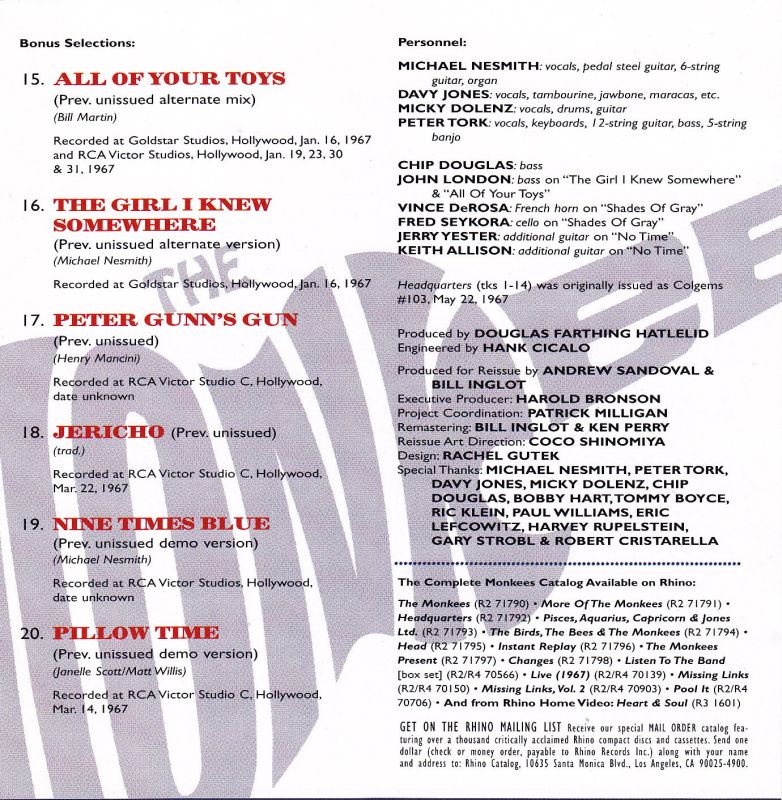 Bonus Selections:

15. ALL OF YOUR TOYS
(Prev. unissued alternate mix)
(Bill Martin)

Recorded at Goldstar Studios, Hollywood, Jan. 16, 1967 and RCA Victor Studios, Hollywood, Jan. 19, 23, 30 & 31, 1967

16. THE GIRL I KNEW SOMEWHERE
(Prev. unissued alternate version)
(Michael Nesmith)

Recorded at Goldstar Studios, Hollywood, Jan. 16, 1967

17. PETER GUNN'S GUN
(Prev. unissued)
(Henry Mancini)

Recorded at RCA Victor Studio C, Hollywood, date unknown

18. JERICHO (Prev. unissued)
(trad.)

Recorded at RCA Victor Studio C, Hollywood, Mar. 22, 1967

19. NINE TIMES BLUE
(Prev. unissued demo version)
(Michael Nesmith)

Recorded at RCA Victor Studios, Hollywood, date unknown

20. PILLOW TIME
(Prev. unissued demo version)
(Janelle Scott/Matt Willis)

Recorded at RCA Victor Studio C, Hollywood, Mar. 14, 1967

THE MONKEES

Personnel:

MICHAEL NESMITH: vocals, pedal steel guitar, 6-string guitar, organ
DAVY JONES: vocals, tambourine, jawbone, maracas, etc.
MICKY DOLENZ: vocals, drums, guitar
PETER TORK: vocals, keyboards, 12-string guitar, bass, 5-string banjo

CHIP DOUGLAS: bass
JOHN LONDON: bass on "The Girl I Knew Somewhere" & "All Of Your Toys"
VINCE DeROSA: French horn on "Shades Of Gray"
FRED SEYKORA: cello on "Shades Of Gray"
JERRY YESTER: additional guitar on "No Time"
KEITH ALLISON: additional guitar on "No Time"

Headquarters (tks 1-14) was originally issued as Colgems #103, May 22, 1967

Produced by DOUGLAS FARTHING HATLELID
Engineered by HANK CICALO

Produced for Reissue by ANDREW SANDOVAL & BILL INGLOT
Executive Producer: HAROLD BRONSON
Project Coordination: PATRICK MILLIGAN
Remastering: BILL INGLOT & KEN PERRY
Reissue Art Direction: COCO SHINOMIYA
Design: RACHEL GUTEK
Special Thanks: MICHAEL NESMITH, PETER TORK, DAVY JONES, MICKY DOLENZ, CHIP DOUGLAS, BOBBY HART, TOMMY BOYCE, RIC KLEIN, PAUL WILLIAMS, ERIC LEFCOWITZ, HARVEY RUPELSTEIN, GARY STROBL & ROBERT CRISTARELLA

The Complete Monkees Catalog Available on Rhino:

The Monkees (R2 71790) • More Of The Monkees (R2 71791) • Headquarters (R2 71792) • Pisces, Aquarius, Capricorn & Jones Ltd. (R2 71793) • The Birds, The Bees & The Monkees (R2 71794) • Head (R2 71795) • Instant Replay (R2 71796) • The Monkees Present (R2 71797) • Changes (R2 71798) • Listen To The Band [box set] (R2/R4 70566) • Live (1967) (R2/R4 70139) • Missing Links (R2/R4 70150) • Missing Links, Vol. 2 (R2/R4 70903) • Pool It (R2/R4 70706) • And from Rhino Home Video: Heart & Soul (R3 1601)

GET ON THE RHINO MAILING LIST Receive our special MAIL ORDER catalog featuring over a thousand critically acclaimed Rhino compact discs and cassettes. Send one dollar (check or money order, payable to Rhino Records Inc.) along with your name and address to: Rhino Catalog, 10635 Santa Monica Blvd., Los Angeles, CA 90025-4900.